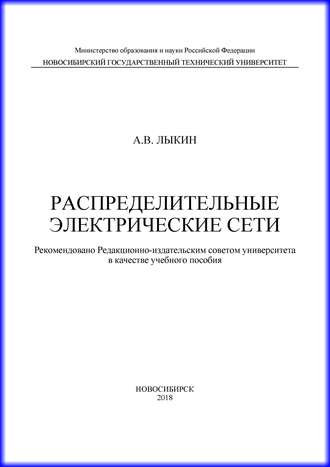 Министерство образования и науки Российской Федерации
НОВОСИБИРСКИЙ ГОСУДАРСТВЕННЫЙ ТЕХНИЧЕСКИЙ УНИВЕРСИТЕТ

А.В. ЛЫКИН

РАСПРЕДЕЛИТЕЛЬНЫЕ ЭЛЕКТРИЧЕСКИЕ СЕТИ

Рекомендовано Редакционно-издательским советом университета в качестве учебного пособия

НОВОСИБИРСК
2018